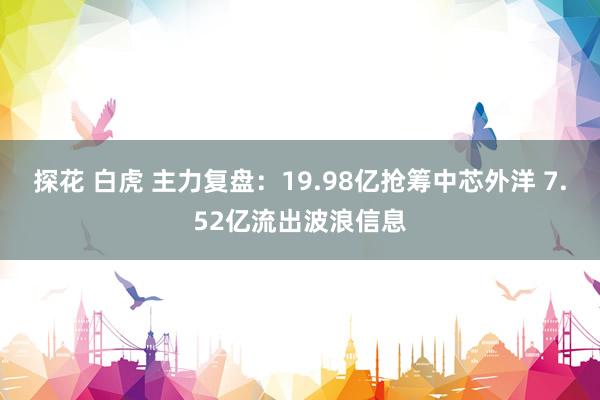 探花 白虎 主力复盘：19.98亿抢筹中芯外洋 7.52亿流出波浪信息